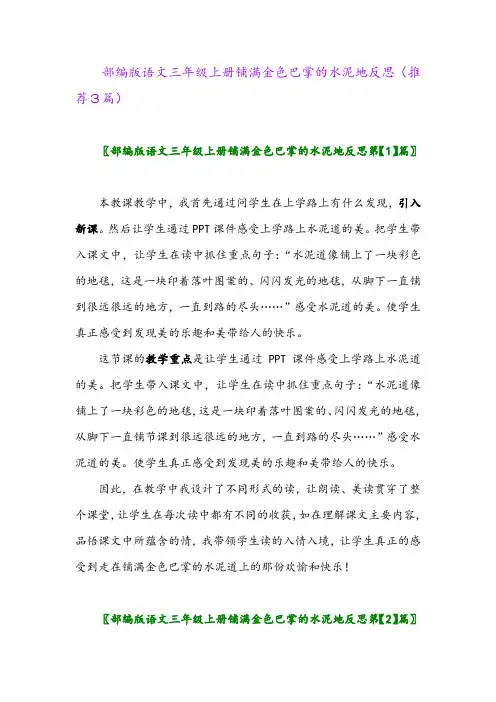 部编版语文三年级上册铺满金色巴掌的水泥地反思（推荐3篇）

〖部编版语文三年级上册铺满金色巴掌的水泥地反思第【1】篇〗

本教课教学中，我首先通过问学生在上学路上有什么发现，引入新课。然后让学生通过PPT课件感受上学路上水泥道的美。把学生带入课文中，让学生在读中抓住重点句子：“水泥道像铺上了一块彩色的地毯，这是一块印着落叶图案的、闪闪发光的地毯，从脚下一直铺到很远很远的地方，一直到路的尽头……”感受水泥道的美。使学生真正感受到发现美的乐趣和美带给人的快乐。

这节课的教学重点是让学生通过 PPT 课件感受上学路上水泥道的美。把学生带入课文中，让学生在读中抓住重点句子：“水泥道像铺上了一块彩色的地毯，这是一块印着落叶图案的、闪闪发光的地毯，从脚下一直铺节课到很远很远的地方，一直到路的尽头……”感受水泥道的美。使学生真正感受到发现美的乐趣和美带给人的快乐。

因此，在教学中我设计了不同形式的读，让朗读、美读贯穿了整个课堂，让学生在每次读中都有不同的收获，如在理解课文主要内容，品悟课文中所蕴含的情，我带领学生读的入情入境，让学生真正的感受到走在铺满金色巴掌的水泥道上的那份欢愉和快乐！

〖部编版语文三年级上册铺满金色巴掌的水泥地反思第【2】篇〗